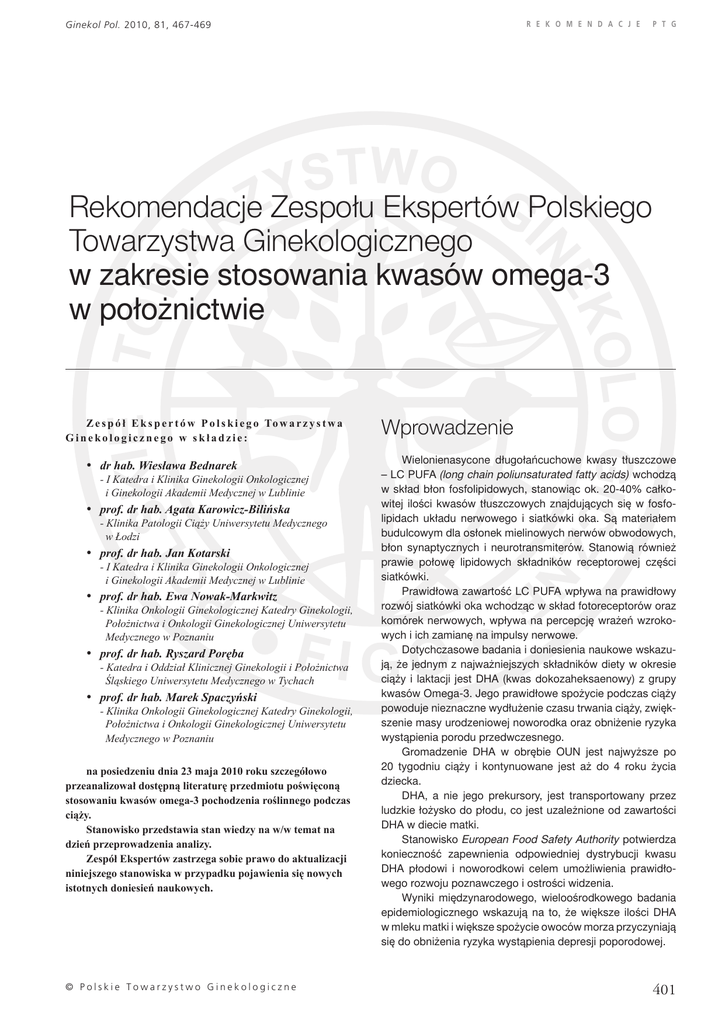 Ginekol Pol. 2010, 81, 467-469

REKOMENDACJE PTG

Rekomendacje Zespołu Ekspertów Polskiego Towarzystwa Ginekologicznego w zakresie stosowania kwasów omega-3 w położnictwie

Zespół Ekspertów Polskiego Towarzystwa Ginekologicznego w składzie:

• dr hab. Wiesława Bednarek
- I Katedra i Klinika Ginekologii Onkologicznej i Ginekologii Akademii Medycznej w Lublinie

• prof. dr hab. Agata Karowicz-Bilińska
- Klinika Patologii Ciąży Uniwersytetu Medycznego w Łodzi

• prof. dr hab. Jan Kotarski
- I Katedra i Klinika Ginekologii Onkologicznej i Ginekologii Akademii Medycznej w Lublinie

• prof. dr hab. Ewa Nowak-Markwitz
- Klinika Onkologii Ginekologicznej Katedry Ginekologii, Położnictwa i Onkologii Ginekologicznej Uniwersytetu Medycznego w Poznaniu

• prof. dr hab. Ryszard Poręba
- Katedra i Oddział Klinicznej Ginekologii i Położnictwa Śląskiego Uniwersytetu Medycznego w Tychach

• prof. dr hab. Marek Spaczyński
- Klinika Onkologii Ginekologicznej Katedry Ginekologii, Położnictwa i Onkologii Ginekologicznej Uniwersytetu Medycznego w Poznaniu

na posiedzeniu dnia 23 maja 2010 roku szczegółowo przeanalizował dostępną literaturę przedmiotu poświęconą stosowaniu kwasów omega-3 pochodzenia roślinnego podczas ciąży.

Stanowisko przedstawia stan wiedzy na w/w temat na dzień przeprowadzenia analizy.

Zespół Ekspertów zastrzega sobie prawo do aktualizacji niniejszego stanowiska w przypadku pojawienia się nowych istotnych doniesień naukowych.

Wprowadzenie

Wielonienasycone długołańcuchowe kwasy tłuszczowe – LC PUFA (long chain poliunsaturated fatty acids) wchodzą w skład błon fosfolipidowych, stanowiąc ok. 20-40% całkowitej ilości kwasów tłuszczowych znajdujących się w fosfolipidach układu nerwowego i siatkówki oka. Są materiałem budulcowym dla osłonek mielinowych nerwów obwodowych, błon synaptycznych i neurotransmiterów. Stanowią również prawie połowę lipidowych składników receptorowej części siatkówki.

Prawidłowa zawartość LC PUFA wpływa na prawidłowy rozwój siatkówki oka wchodząc w skład fotoreceptorów oraz komórek nerwowych, wpływa na percepcję wrażeń wzrokowych i ich zamianę na impulsy nerwowe.

Dotychczasowe badania i doniesienia naukowe wskazują, że jednym z najważniejszych składników diety w okresie ciąży i laktacji jest DHA (kwas dokozaheksaenowy) z grupy kwasów Omega-3. Jego prawidłowe spożycie podczas ciąży powoduje nieznaczne wydłużenie czasu trwania ciąży, zwiększenie masy urodzeniowej noworodka oraz obniżenie ryzyka wystąpienia porodu przedwczesnego.

Gromadzenie DHA w obrębie OUN jest najwyższe po 20 tygodniu ciąży i kontynuowane jest aż do 4 roku życia dziecka.

DHA, a nie jego prekursory, jest transportowany przez ludzkie łożysko do płodu, co jest uzależnione od zawartości DHA w diecie matki.

Stanowisko European Food Safety Authority potwierdza konieczność zapewnienia odpowiedniej dystrybucji kwasu DHA płodowi i noworodkowi celem umożliwienia prawidłowego rozwoju poznawczego i ostrości widzenia.

Wyniki międzynarodowego, wieloośrodkowego badania epidemiologicznego wskazują na to, że większe ilości DHA w mleku matki i większe spożycie owoców morza przyczyniają się do obniżenia ryzyka wystąpienia depresji poporodowej.

© Polskie Towarzystwo Ginekologiczne

401